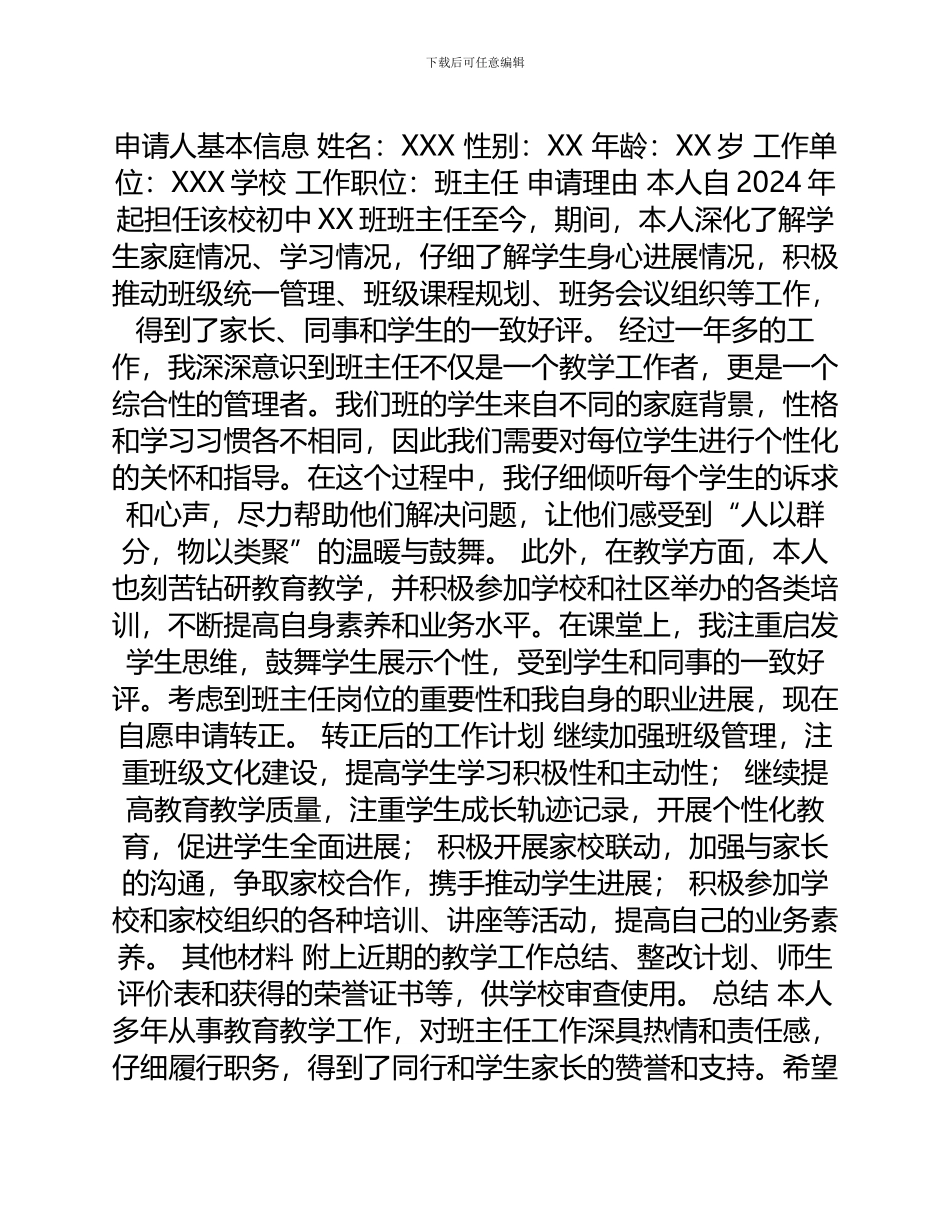 下载后可任意编辑

申请人基本信息 姓名：XXX 性别：XX 年龄：XX 岁 工作单位：XXX 学校 工作职位：班主任 申请理由 本人自 2024 年起担任该校初中 XX 班班主任至今，期间，本人深化了解学生家庭情况、学习情况，仔细了解学生身心进展情况，积极推动班级统一管理、班级课程规划、班务会议组织等工作，得到了家长、同事和学生的一致好评。 经过一年多的工作，我深深意识到班主任不仅是一个教学工作者，更是一个综合性的管理者。我们班的学生来自不同的家庭背景，性格和学习习惯各不相同，因此我们需要对每位学生进行个性化的关怀和指导。在这个过程中，我仔细倾听每个学生的诉求和心声，尽力帮助他们解决问题，让他们感受到“人以群分，物以类聚”的温暖与鼓舞。 此外，在教学方面，本人也刻苦钻研教育教学，并积极参加学校和社区举办的各类培训，不断提高自身素养和业务水平。在课堂上，我注重启发学生思维，鼓舞学生展示个性，受到学生和同事的一致好评。考虑到班主任岗位的重要性和我自身的职业进展，现在自愿申请转正。 转正后的工作计划 继续加强班级管理，注重班级文化建设，提高学生学习积极性和主动性； 继续提高教育教学质量，注重学生成长轨迹记录，开展个性化教育，促进学生全面进展； 积极开展家校联动，加强与家长的沟通，争取家校合作，携手推动学生进展； 积极参加学校和家校组织的各种培训、讲座等活动，提高自己的业务素养。 其他材料 附上近期的教学工作总结、整改计划、师生评价表和获得的荣誉证书等，供学校审查使用。 总结 本人多年从事教育教学工作，对班主任工作深具热情和责任感，仔细履行职务，得到了同行和学生家长的赞誉和支持。希望